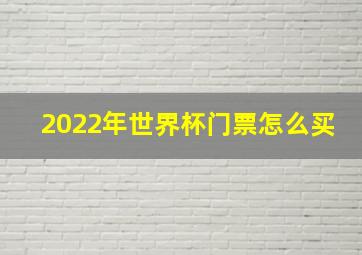 2022年世界杯门票怎么买